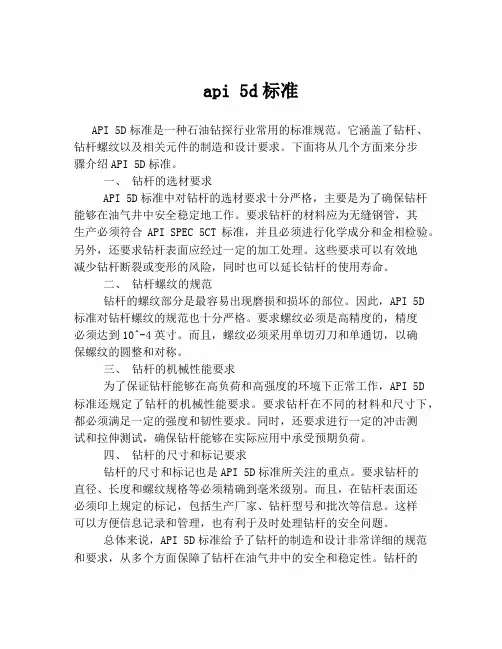 api 5d标准

API 5D标准是一种石油钻探行业常用的标准规范。它涵盖了钻杆、钻杆螺纹以及相关元件的制造和设计要求。下面将从几个方面来分步骤介绍API 5D标准。

一、 钻杆的选材要求

API 5D标准中对钻杆的选材要求十分严格，主要是为了确保钻杆能够在油气井中安全稳定地工作。要求钻杆的材料应为无缝钢管，其生产必须符合 API SPEC 5CT 标准，并且必须进行化学成分和金相检验。另外，还要求钻杆表面应经过一定的加工处理。这些要求可以有效地减少钻杆断裂或变形的风险，同时也可以延长钻杆的使用寿命。

二、 钻杆螺纹的规范

钻杆的螺纹部分是最容易出现磨损和损坏的部位。因此，API 5D标准对钻杆螺纹的规范也十分严格。要求螺纹必须是高精度的，精度必须达到10^-4英寸。而且，螺纹必须采用单切刃刀和单通切，以确保螺纹的圆整和对称。

三、 钻杆的机械性能要求

为了保证钻杆能够在高负荷和高强度的环境下正常工作，API 5D标准还规定了钻杆的机械性能要求。要求钻杆在不同的材料和尺寸下，都必须满足一定的强度和韧性要求。同时，还要求进行一定的冲击测试和拉伸测试，确保钻杆能够在实际应用中承受预期负荷。

四、 钻杆的尺寸和标记要求

钻杆的尺寸和标记也是API 5D标准所关注的重点。要求钻杆的直径、长度和螺纹规格等必须精确到毫米级别。而且，在钻杆表面还必须印上规定的标记，包括生产厂家、钻杆型号和批次等信息。这样可以方便信息记录和管理，也有利于及时处理钻杆的安全问题。

总体来说，API 5D标准给予了钻杆的制造和设计非常详细的规范和要求，从多个方面保障了钻杆在油气井中的安全和稳定性。钻杆的